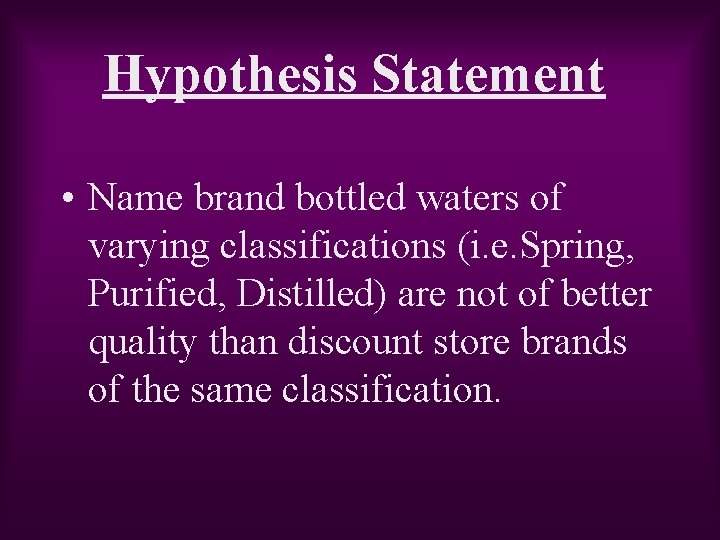 Hypothesis Statement

• Name brand bottled waters of varying classifications (i.e.Spring, Purified, Distilled) are not of better quality than discount store brands of the same classification.